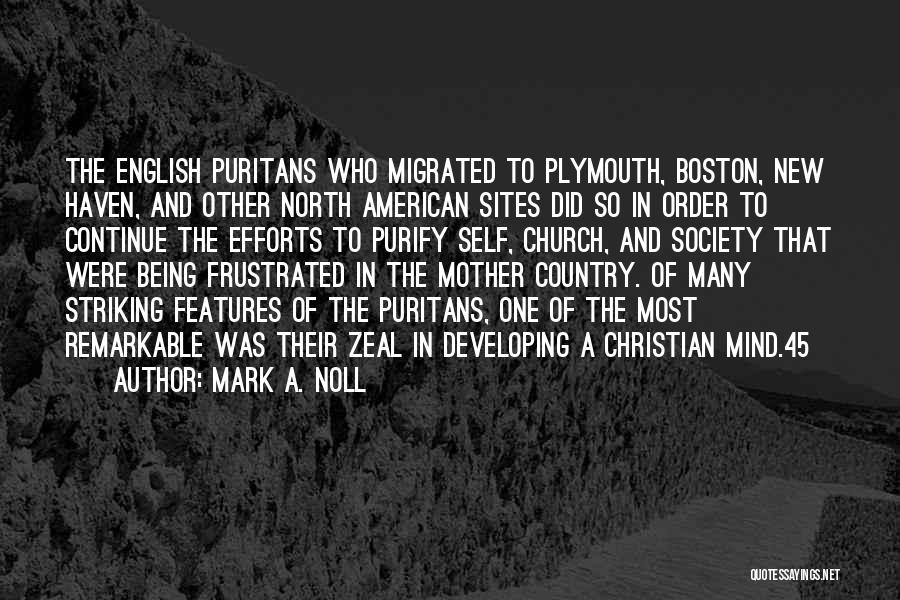 THE ENGLISH PURITANS WHO MIGRATED TO PLYMOUTH, BOSTON, NEW HAVEN, AND OTHER NORTH AMERICAN SITES DID SO IN ORDER TO CONTINUE THE EFFORTS TO PURIFY SELF, CHURCH, AND SOCIETY THAT WERE BEING FRUSTRATED IN THE MOTHER COUNTRY. OF MANY STRIKING FEATURES OF THE PURITANS, ONE OF THE MOST REMARKABLE WAS THEIR ZEAL IN DEVELOPING A CHRISTIAN MIND.45

AUTHOR: MARK A. NOLL

QUOTESSAYINGS.NET